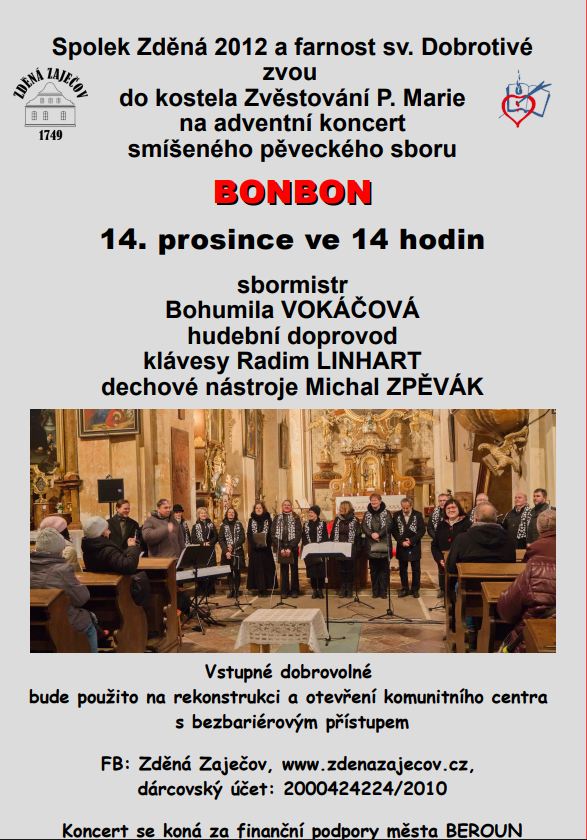 ZDĚNÁ ZAJEČOV
1749

Spolek Zděná 2012 a farnost sv. Dobrotivé
zvou
do kostela Zvěstování P. Marie
na adventní koncert
smíšeného pěveckého sboru

BONBON

14. prosince ve 14 hodin

sbormistr
Bohumila VOKÁČOVÁ
hudební doprovod
klávesy Radim LINHART
dechové nástroje Michal ZPĚVÁK

Vstupné dobrovolné
bude použito na rekonstrukci a otevření komunitního centra
s bezbariérovým přístupem

FB: Zděná Zaječov, www.zdenazajecov.cz,
dárcovský účet: 2000424224/2010

Koncert se koná za finanční podpory města BEROUN